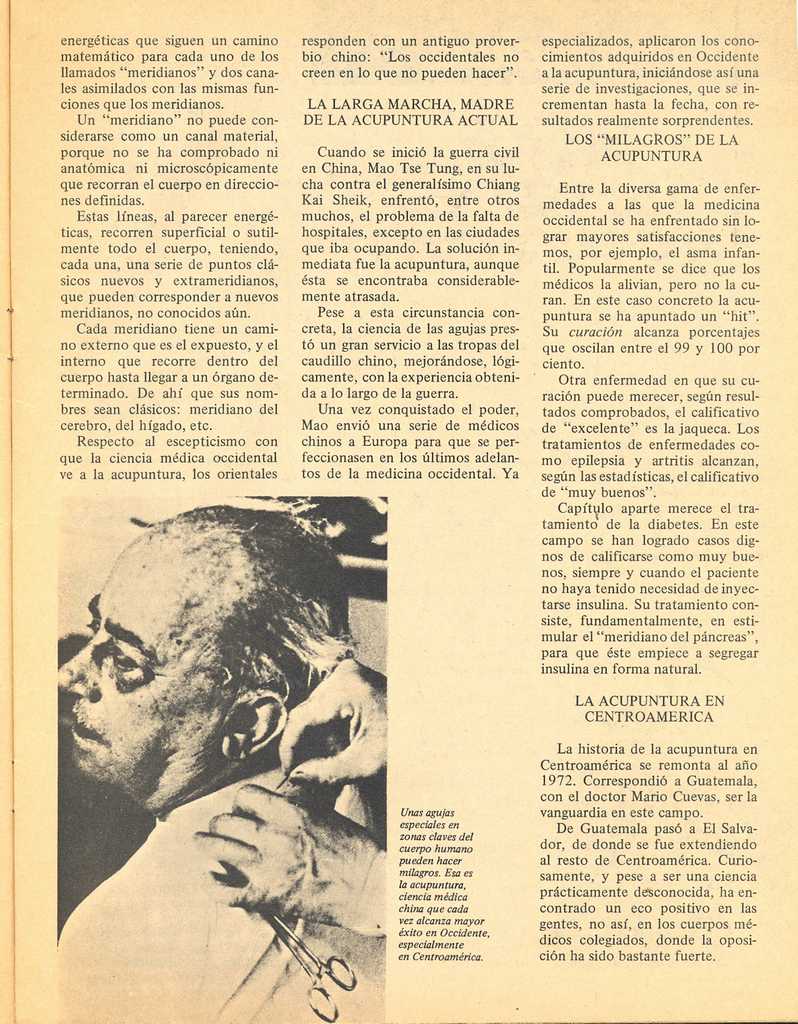 energéticas que siguen un camino matemático para cada uno de los llamados "meridianos" y dos canales asimilados con las mismas funciones que los meridianos.

Un "meridiano" no puede considerarse como un canal material, porque no se ha comprobado ni anatómica ni microscópicamente que recorran el cuerpo en direcciones definidas.

Estas líneas, al parecer energéticas, recorren superficial o sutilmente todo el cuerpo, teniendo, cada una, una serie de puntos clásicos nuevos y extrameridianos, que pueden corresponder a nuevos meridianos, no conocidos aún.

Cada meridiano tiene un camino externo que es el expuesto, y el interno que recorre dentro del cuerpo hasta llegar a un órgano determinado. De ahí que sus nombres sean clásicos: meridiano del cerebro, del hígado, etc.

Respecto al escepticismo con que la ciencia médica occidental ve a la acupuntura, los orientales responden con un antiguo proverbio chino: "Los occidentales no creen en lo que no pueden hacer".

LA LARGA MARCHA, MADRE DE LA ACUPUNTURA ACTUAL

Cuando se inició la guerra civil en China, Mao Tse Tung, en su lucha contra el generalísimo Chiang Kai Sheik, enfrentó, entre otros muchos, el problema de la falta de hospitales, excepto en las ciudades que iba ocupando. La solución inmediata fue la acupuntura, aunque ésta se encontraba considerablemente atrasada.

Pese a esta circunstancia concreta, la ciencia de las agujas prestó un gran servicio a las tropas del caudillo chino, mejorándose, lógicamente, con la experiencia obtenida a lo largo de la guerra.

Una vez conquistado el poder, Mao envió una serie de médicos chinos a Europa para que se perfeccionasen en los últimos adelantos de la medicina occidental. Ya especializados, aplicaron los conocimientos adquiridos en Occidente a la acupuntura, iniciándose así una serie de investigaciones, que se incrementan hasta la fecha, con resultados realmente sorprendentes.

LOS "MILAGROS" DE LA ACUPUNTURA

Entre la diversa gama de enfermedades a las que la medicina occidental se ha enfrentado sin lograr mayores satisfacciones tenemos, por ejemplo, el asma infantil. Popularmente se dice que los médicos la alivian, pero no la curan. En este caso concreto la acupuntura se ha apuntado un "hit". Su curación alcanza porcentajes que oscilan entre el 99 y 100 por ciento.

Otra enfermedad en que su curación puede merecer, según resultados comprobados, el calificativo de "excelente" es la jaqueca. Los tratamientos de enfermedades como epilepsia y artritis alcanzan, según las estadísticas, el calificativo de "muy buenos".

Capítulo aparte merece el tratamiento de la diabetes. En este campo se han logrado casos dignos de calificarse como muy buenos, siempre y cuando el paciente no haya tenido necesidad de inyectarse insulina. Su tratamiento consiste, fundamentalmente, en estimular el "meridiano del páncreas", para que éste empiece a segregar insulina en forma natural.

LA ACUPUNTURA EN CENTROAMERICA

La historia de la acupuntura en Centroamérica se remonta al año 1972. Correspondió a Guatemala, con el doctor Mario Cuevas, ser la vanguardia en este campo.

De Guatemala pasó a El Salvador, de donde se fue extendiendo al resto de Centroamérica. Curiosamente, y pese a ser una ciencia prácticamente desconocida, ha encontrado un eco positivo en las gentes, no así, en los cuerpos médicos colegiados, donde la oposición ha sido bastante fuerte.

Unas agujas especiales en zonas claves del cuerpo humano pueden hacer milagros. Esa es la acupuntura, ciencia médica china que cada vez alcanza mayor éxito en Occidente, especialmente en Centroamérica.